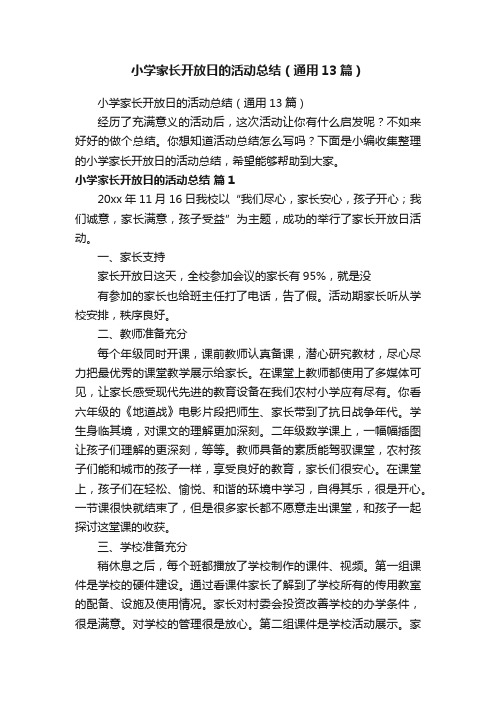 小学家长开放日的活动总结（通用13篇）

小学家长开放日的活动总结（通用13篇）

经历了充满意义的活动后，这次活动让你有什么启发呢？不如来好好的做个总结。你想知道活动总结怎么写吗？下面是小编收集整理的小学家长开放日的活动总结，希望能够帮助到大家。

小学家长开放日的活动总结 篇1

20xx年11月16日我校以“我们尽心，家长安心，孩子开心；我们诚意，家长满意，孩子受益”为主题，成功的举行了家长开放日活动。

一、家长支持

家长开放日这天，全校参加会议的家长有95%，就是没

有参加的家长也给班主任打了电话，告了假。活动期家长听从学校安排，秩序良好。

二、教师准备充分

每个年级同时开课，课前教师认真备课，潜心研究教材，尽心尽力把最优秀的课堂教学展示给家长。在课堂上教师都使用了多媒体可见，让家长感受现代先进的教育设备在我们农村小学应有尽有。你看六年级的《地道战》电影片段把师生、家长带到了抗日战争年代。学生身临其境，对课文的理解更加深刻。二年级数学课上，一幅幅插图让孩子们理解的更深刻，等等。教师具备的素质能驾驭课堂，农村孩子们能和城市的孩子一样，享受良好的教育，家长们很安心。在课堂上，孩子们在轻松、愉悦、和谐的环境中学习，自得其乐，很是开心。一节课很快就结束了，但是很多家长都不愿意走出课堂，和孩子一起探讨这堂课的收获。

三、学校准备充分

稍休息之后，每个班都播放了学校制作的课件、视频。第一组课件是学校的硬件建设。通过看课件家长了解到了学校所有的传用教室的配备、设施及使用情况。家长对村委会投资改善学校的办学条件，很是满意。对学校的管理很是放心。第二组课件是学校活动展示。家